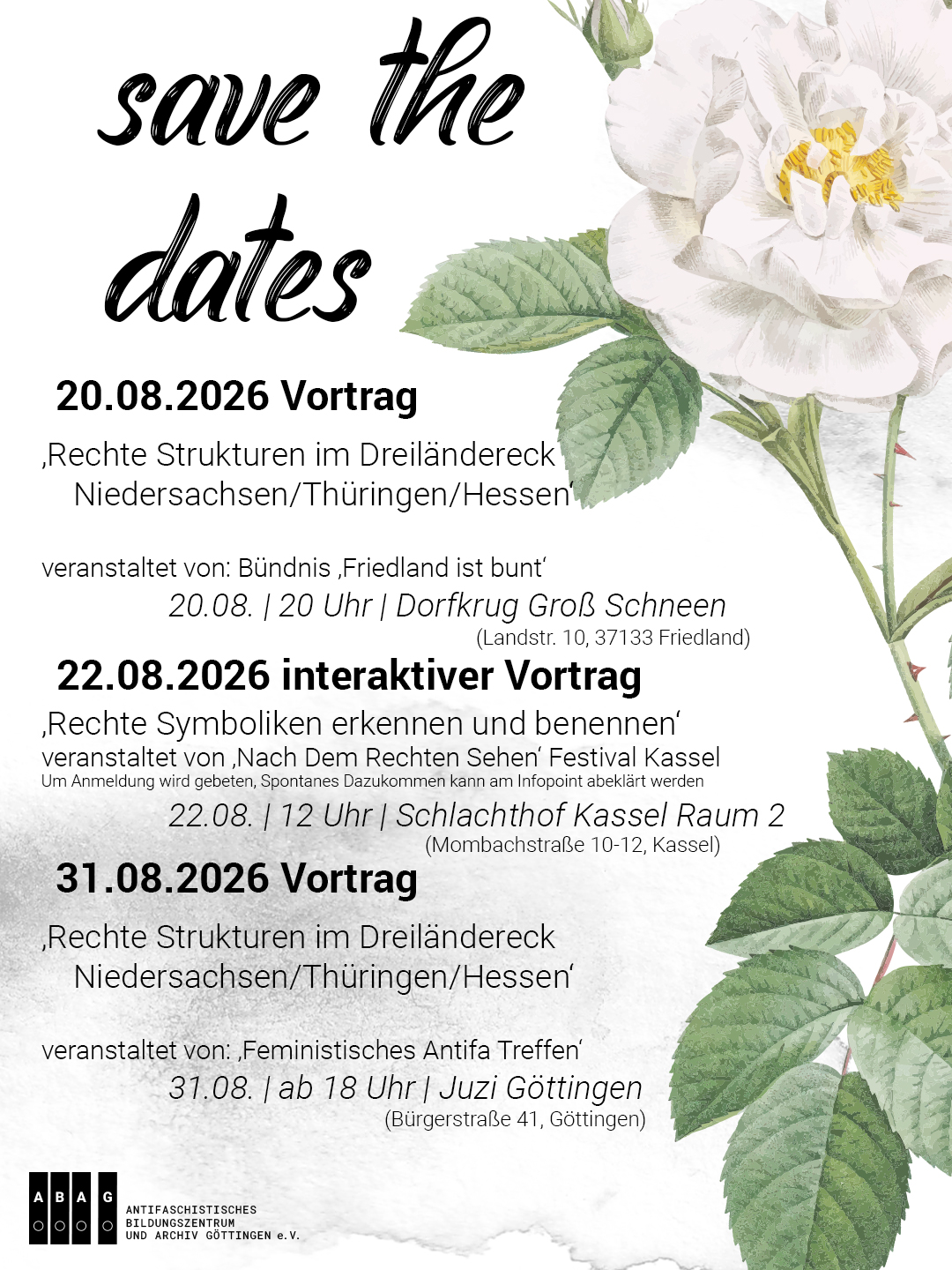 save the dates

20.08.2026 Vortrag

‚Rechte Strukturen im Dreiländereck Niedersachsen/Thüringen/Hessen‘

veranstaltet von: Bündnis ‚Friedland ist bunt‘
20.08. | 20 Uhr | Dorfkrug Groß Schneen
(Landstr. 10, 37133 Friedland)

22.08.2026 interaktiver Vortrag

‚Rechte Symboliken erkennen und benennen‘
veranstaltet von ‚Nach Dem Rechten Sehen‘ Festival Kassel
Um Anmeldung wird gebeten, Spontanes Dazukommen kann am Infopoint abeklärt werden
22.08. | 12 Uhr | Schlachthof Kassel Raum 2
(Mombachstraße 10-12, Kassel)

31.08.2026 Vortrag

‚Rechte Strukturen im Dreiländereck Niedersachsen/Thüringen/Hessen‘

veranstaltet von: ‚Feministisches Antifa Treffen‘
31.08. | ab 18 Uhr | Juzi Göttingen
(Bürgerstraße 41, Göttingen)

A B A G
ANTIFASCHISTISCHES BILDUNGSZENTRUM UND ARCHIV GÖTTINGEN e.V.